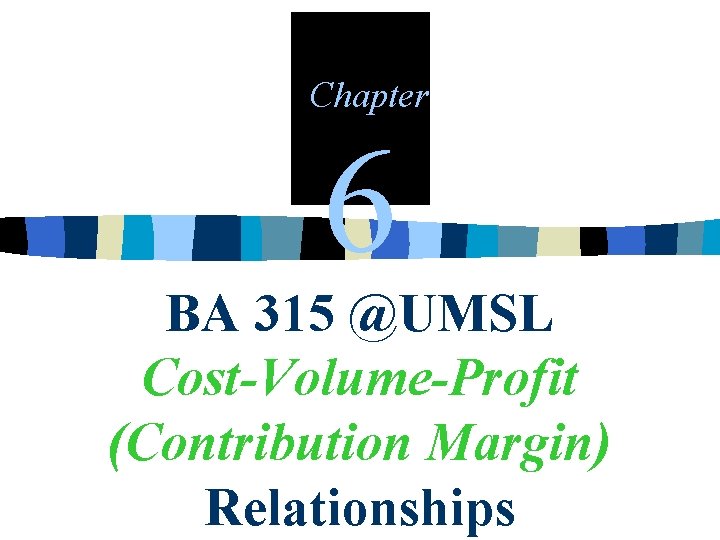 Chapter

6

BA 315 @UMSL

Cost-Volume-Profit (Contribution Margin) Relationships